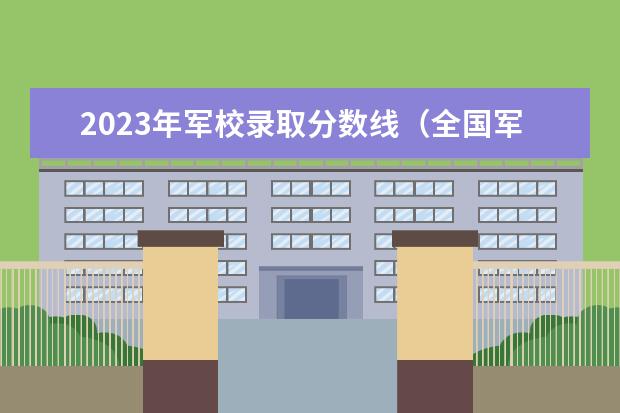 2023年军校录取分数线（全国军